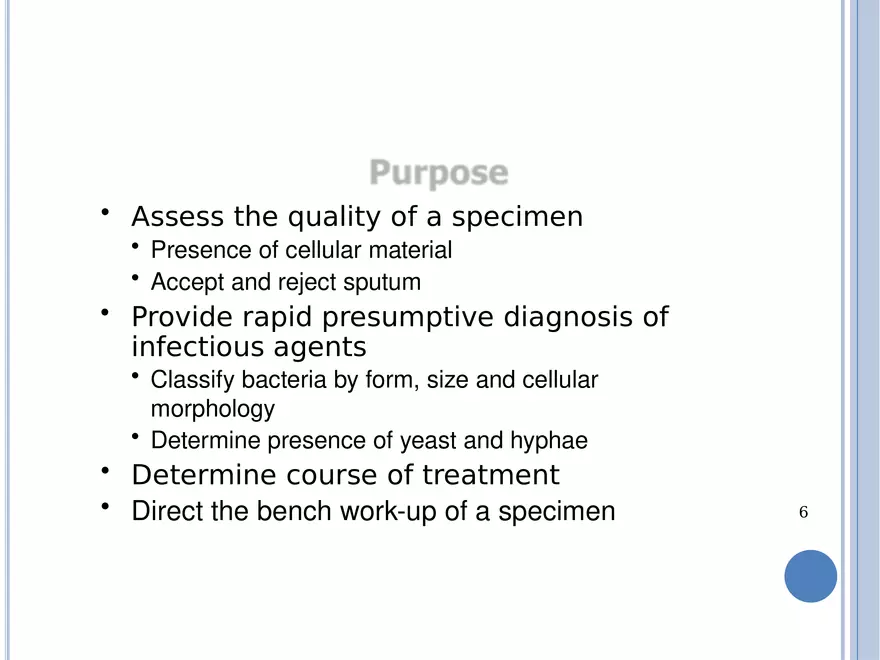 Purpose

• Assess the quality of a specimen
• Presence of cellular material
• Accept and reject sputum
• Provide rapid presumptive diagnosis of infectious agents
• Classify bacteria by form, size and cellular morphology
• Determine presence of yeast and hyphae
• Determine course of treatment
• Direct the bench work-up of a specimen

6